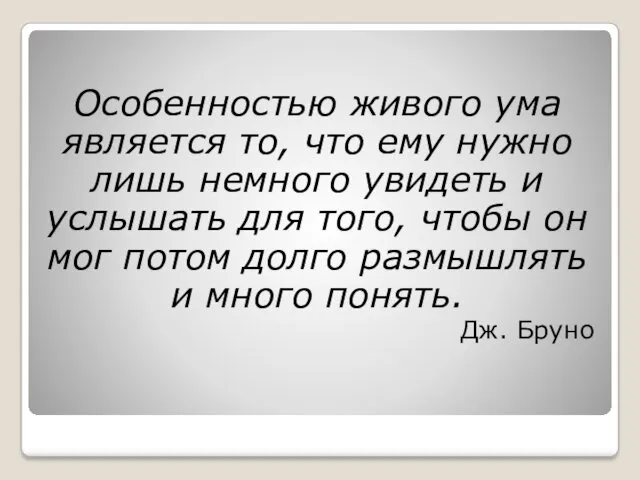 Особенностью живого ума является то, что ему нужно лишь немного увидеть и услышать для того, чтобы он мог потом долго размышлять и много понять.

Дж. Бруно